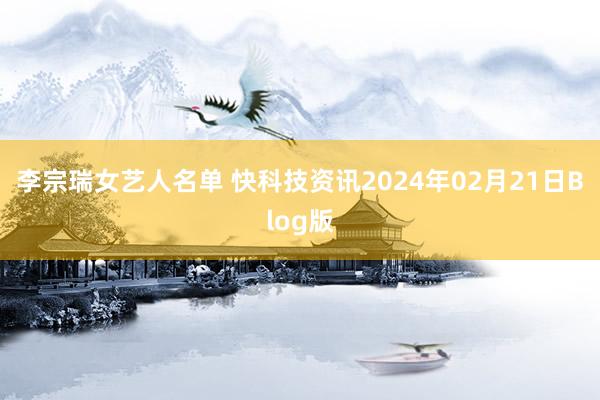 李宗瑞女艺人名单 快科技资讯2024年02月21日Blog版